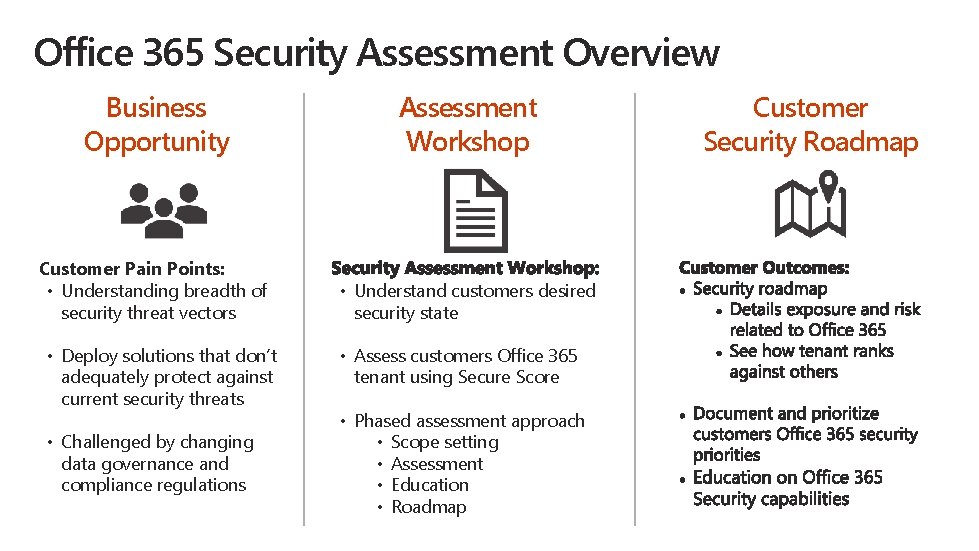 Office 365 Security Assessment Overview

Business Opportunity

Customer Pain Points:
• Understanding breadth of security threat vectors
• Deploy solutions that don't adequately protect against current security threats
• Challenged by changing data governance and compliance regulations

Assessment Workshop

Security Assessment Workshop:
• Understand customers desired security state
• Assess customers Office 365 tenant using Secure Score
• Phased assessment approach
  • Scope setting
  • Assessment
  • Education
  • Roadmap

Customer Security Roadmap

Customer Outcomes:
• Security roadmap
  • Details exposure and risk related to Office 365
  • See how tenant ranks against others
• Document and prioritize customers Office 365 security priorities
• Education on Office 365 Security capabilities